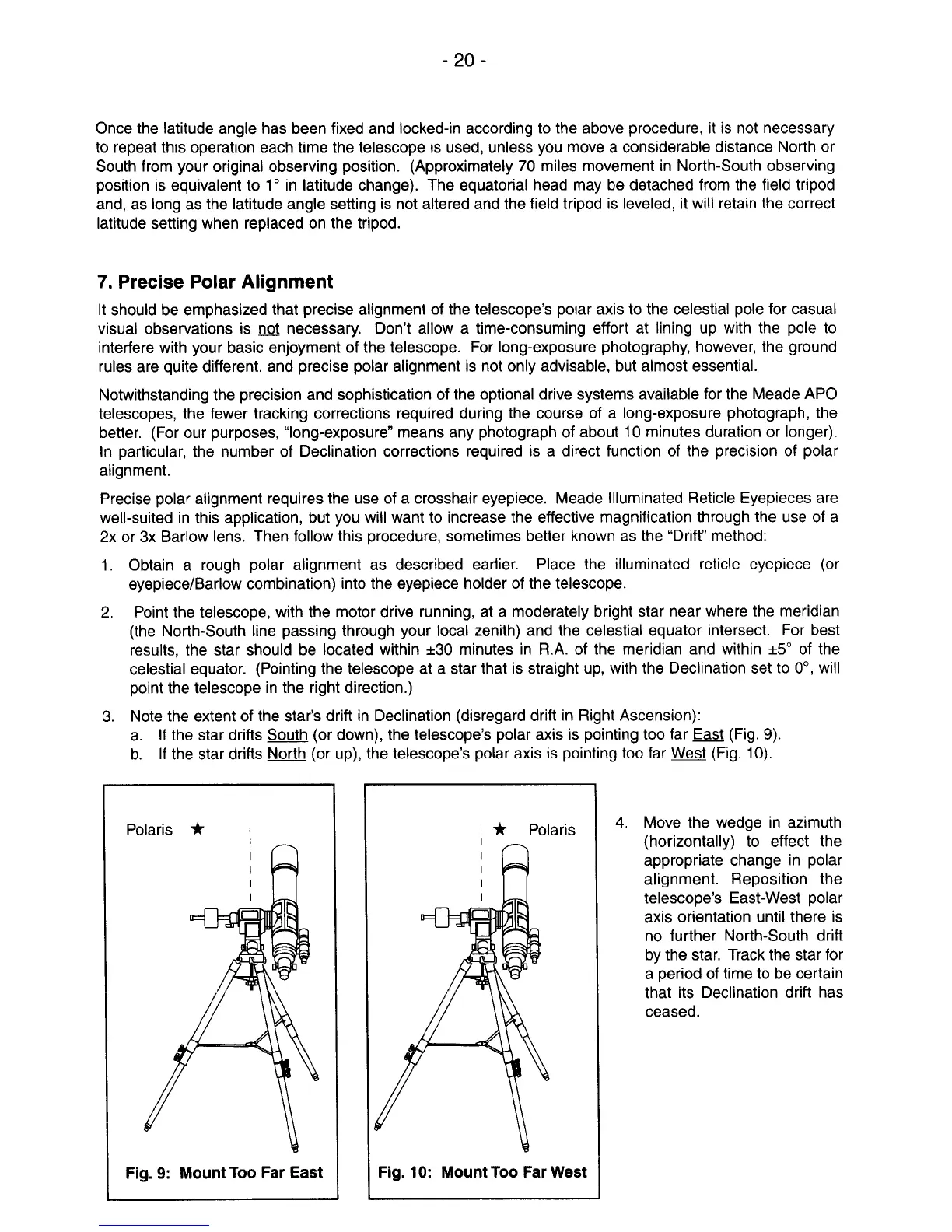 - 20 -

Once the latitude angle has been fixed and locked-in according to the above procedure, it is not necessary to repeat this operation each time the telescope is used, unless you move a considerable distance North or South from your original observing position. (Approximately 70 miles movement in North-South observing position is equivalent to 1° in latitude change). The equatorial head may be detached from the field tripod and, as long as the latitude angle setting is not altered and the field tripod is leveled, it will retain the correct latitude setting when replaced on the tripod.

7. Precise Polar Alignment

It should be emphasized that precise alignment of the telescope's polar axis to the celestial pole for casual visual observations is not necessary. Don't allow a time-consuming effort at lining up with the pole to interfere with your basic enjoyment of the telescope. For long-exposure photography, however, the ground rules are quite different, and precise polar alignment is not only advisable, but almost essential.

Notwithstanding the precision and sophistication of the optional drive systems available for the Meade APO telescopes, the fewer tracking corrections required during the course of a long-exposure photograph, the better. (For our purposes, "long-exposure" means any photograph of about 10 minutes duration or longer). In particular, the number of Declination corrections required is a direct function of the precision of polar alignment.

Precise polar alignment requires the use of a crosshair eyepiece. Meade Illuminated Reticle Eyepieces are well-suited in this application, but you will want to increase the effective magnification through the use of a 2x or 3x Barlow lens. Then follow this procedure, sometimes better known as the "Drift" method:

1. Obtain a rough polar alignment as described earlier. Place the illuminated reticle eyepiece (or eyepiece/Barlow combination) into the eyepiece holder of the telescope.

2. Point the telescope, with the motor drive running, at a moderately bright star near where the meridian (the North-South line passing through your local zenith) and the celestial equator intersect. For best results, the star should be located within ±30 minutes in R.A. of the meridian and within ±5° of the celestial equator. (Pointing the telescope at a star that is straight up, with the Declination set to 0°, will point the telescope in the right direction.)

3. Note the extent of the star's drift in Declination (disregard drift in Right Ascension):
a. If the star drifts South (or down), the telescope's polar axis is pointing too far East (Fig. 9).
b. If the star drifts North (or up), the telescope's polar axis is pointing too far West (Fig. 10).

Polaris ★

Fig. 9: Mount Too Far East

★ Polaris

Fig. 10: Mount Too Far West

4. Move the wedge in azimuth (horizontally) to effect the appropriate change in polar alignment. Reposition the telescope's East-West polar axis orientation until there is no further North-South drift by the star. Track the star for a period of time to be certain that its Declination drift has ceased.